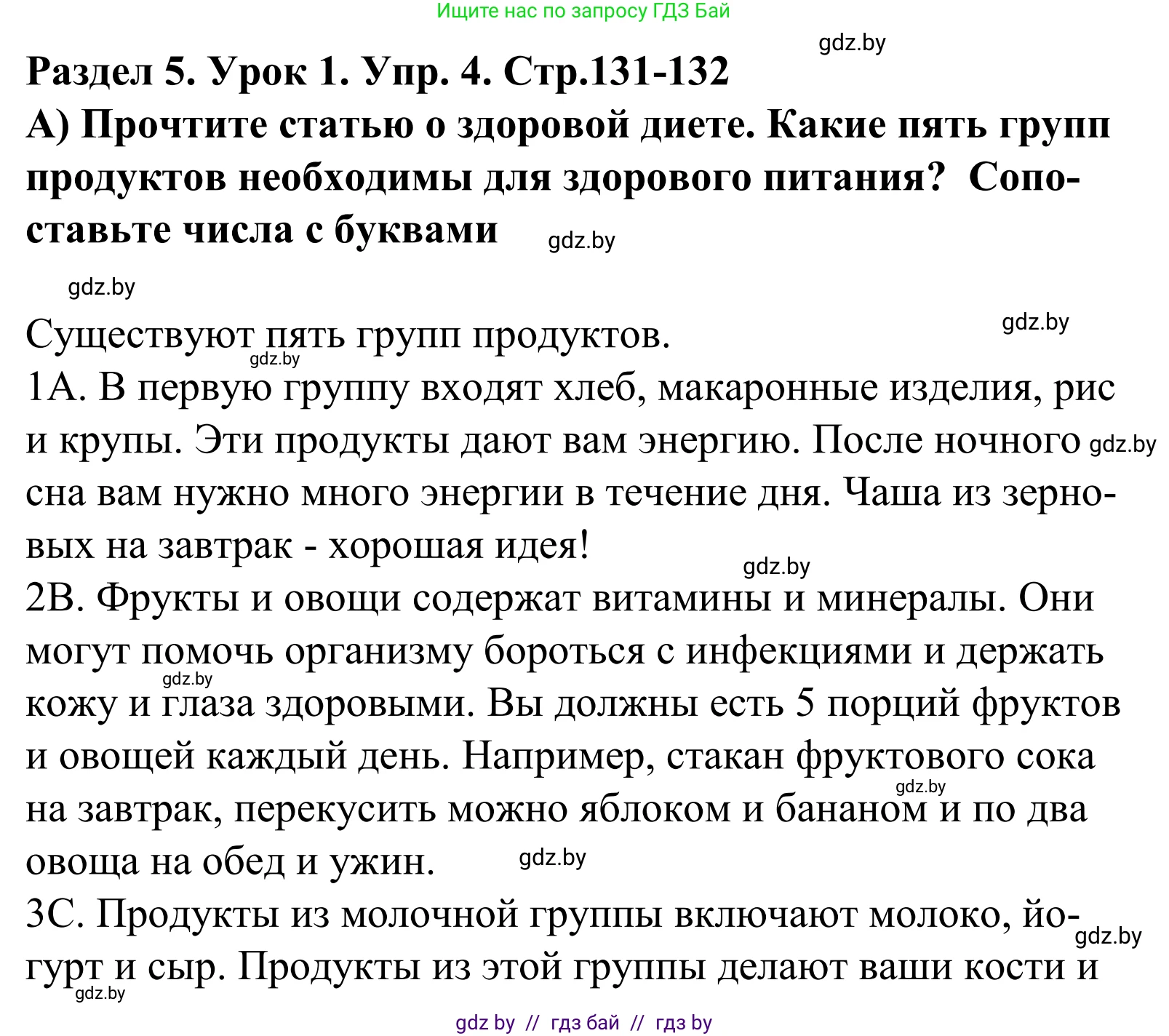 Ищите нас по запросу ГДЗ Бай

gdz.by

Раздел 5. Урок 1. Упр. 4. Стр.131-132

А) Прочтите статью о здоровой диете. Какие пять групп продуктов необходимы для здорового питания? Сопоставьте числа с буквами

gdz.by

gdz.by

gdz.by

Существуют пять групп продуктов.

gdz.by

1А. В первую группу входят хлеб, макаронные изделия, рис и крупы. Эти продукты дают вам энергию. После ночного сна вам нужно много энергии в течение дня. Чаша из зерновых на завтрак - хорошая идея!

gdz.by

gdz.by

2В. Фрукты и овощи содержат витамины и минералы. Они могут помочь организму бороться с инфекциями и держать кожу и глаза здоровыми. Вы должны есть 5 порций фруктов и овощей каждый день. Например, стакан фруктового сока на завтрак, перекусить можно яблоком и бананом и по два овоща на обед и ужин.

gdz.by

gdz.by

gdz.by

3С. Продукты из молочной группы включают молоко, йогурт и сыр. Продукты из этой группы делают ваши кости и

gdz.by

gdz.by

gdz by // гдз бай // гдз by